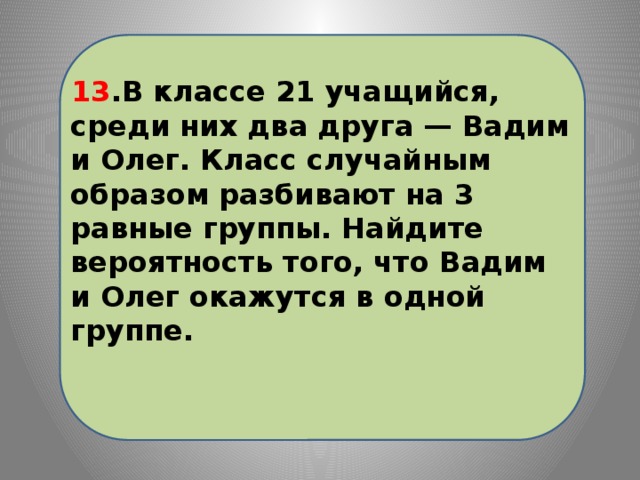 13.В классе 21 учащийся, среди них два друга — Вадим и Олег. Класс случайным образом разбивают на 3 равные группы. Найдите вероятность того, что Вадим и Олег окажутся в одной группе.